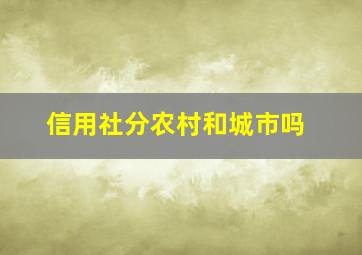 信用社分农村和城市吗